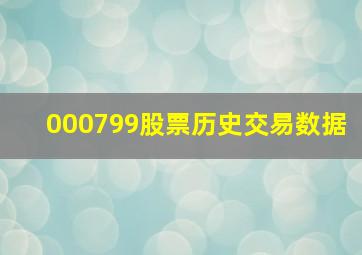 000799股票历史交易数据